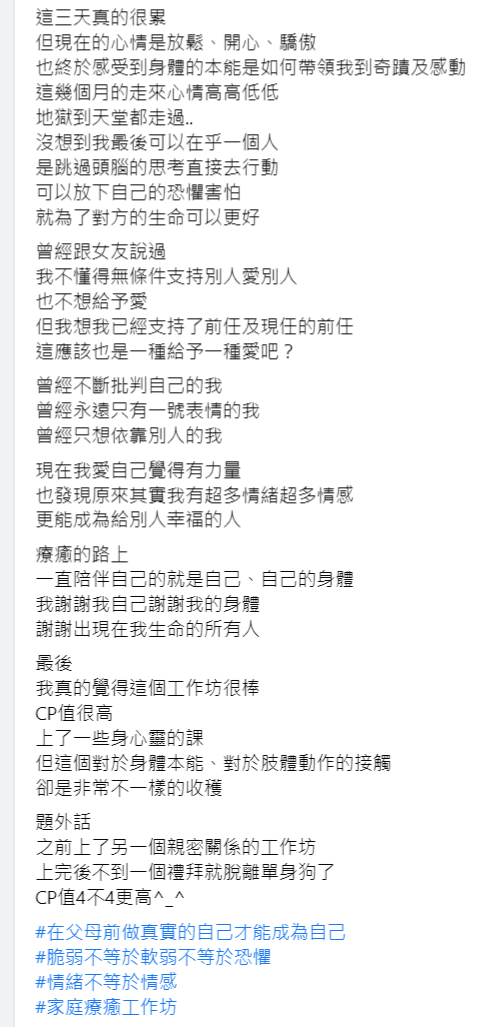 這三天真的很累
但現在的心情是放鬆、開心、驕傲
也終於感受到身體的本能是如何帶領我到奇蹟及感動
這幾個月的走來心情高高低低
地獄到天堂都走過..
沒想到我最後可以在乎一個人
是跳過頭腦的思考直接去行動
可以放下自己的恐懼害怕
就為了對方的生命可以更好

曾經跟女友說過
我不懂得無條件支持別人愛別人
也不想給予愛
但我想我已經支持了前任及現任的前任
這應該也是一種給予一種愛吧？

曾經不斷批判自己的我
曾經永遠只有一號表情的我
曾經只想依靠別人的我

現在我愛自己覺得有力量
也發現原來其實我有超多情緒超多情感
更能成為給別人幸福的人

療癒的路上
一直陪伴自己的就是自己、自己的身體
我謝謝我自己謝謝我的身體
謝謝出現在我生命的所有人

最後
我真的覺得這個工作坊很棒
CP值很高
上了一些身心靈的課
但這個對於身體本能、對於肢體動作的接觸
卻是非常不一樣的收穫

題外話
之前上了另一個親密關係的工作坊
上完後不到一個禮拜就脫離單身狗了
CP值4不4更高^_^

#在父母前做真實的自己才能成為自己
#脆弱不等於軟弱不等於恐懼
#情緒不等於情感
#家庭療癒工作坊